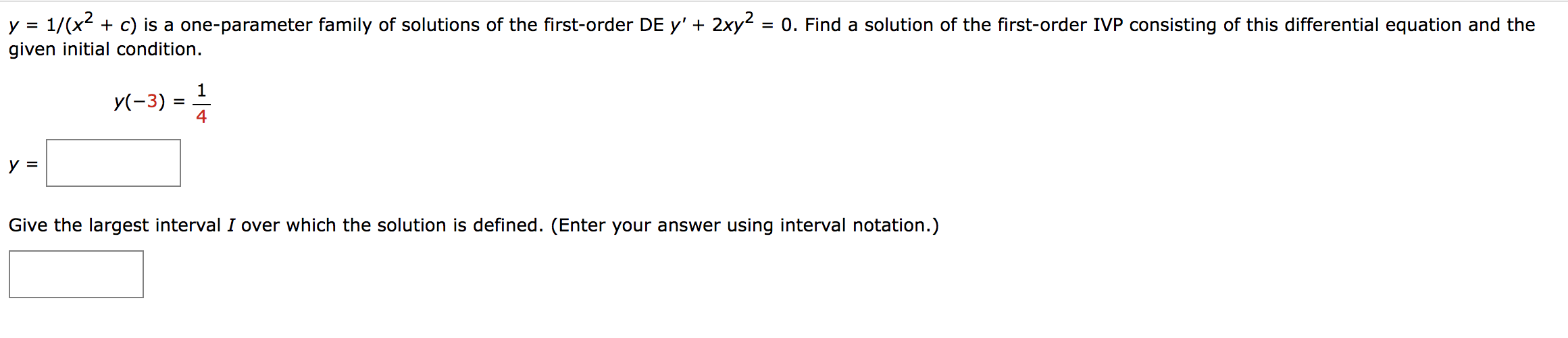 $y = 1/(x^2 + c)$ is a one-parameter family of solutions of the first-order DE $y' + 2xy^2 = 0$. Find a solution of the first-order IVP consisting of this differential equation and the given initial condition.

$y(-3) = \frac{1}{4}$

$y =$

Give the largest interval $I$ over which the solution is defined. (Enter your answer using interval notation.)